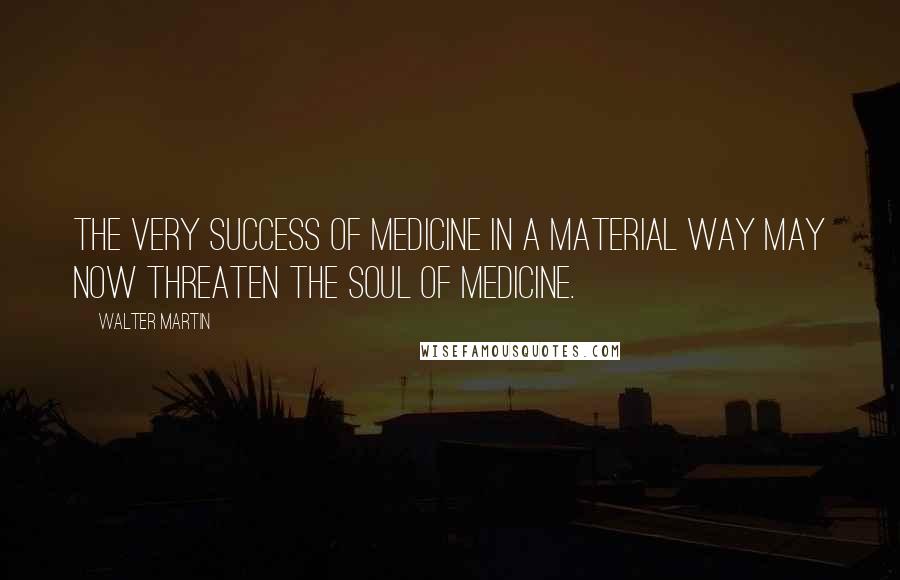 THE VERY SUCCESS OF MEDICINE IN A MATERIAL WAY MAY NOW THREATEN THE SOUL OF MEDICINE.

WALTER MARTIN

WISEFAMOUSQUOTES.COM